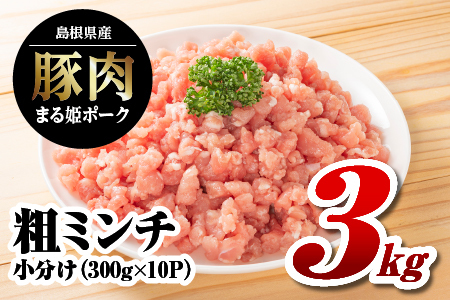 島根県産

豚肉

まる姫ポーク

粗ミンチ

小分け(300g×10P)

3kg